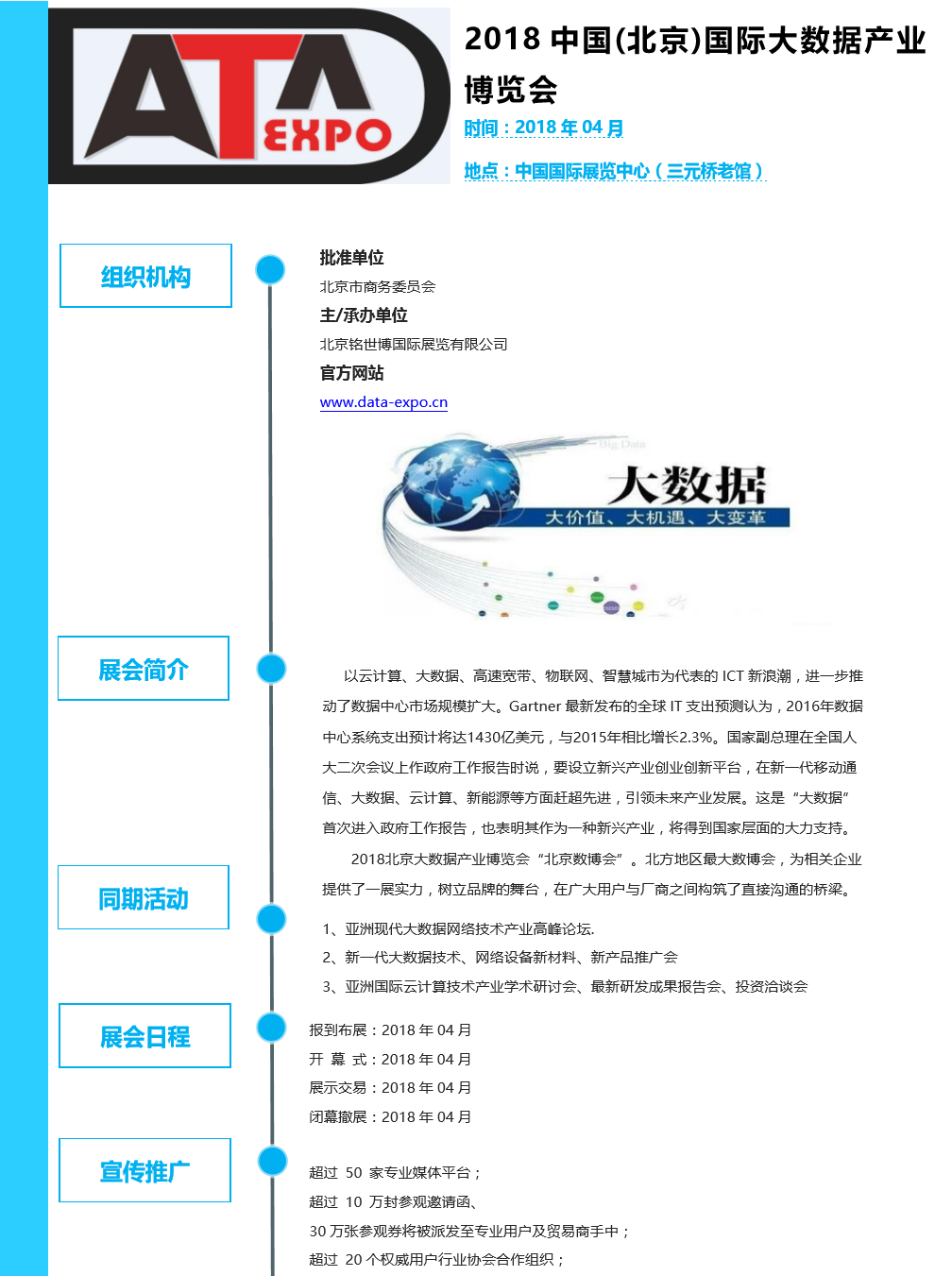 ATA EXPO

2018 中国(北京)国际大数据产业博览会

时间：2018 年 04 月

地点：中国国际展览中心（三元桥老馆）

组织机构

批准单位

北京市商务委员会

主/承办单位

北京铭世博国际展览有限公司

官方网站

www.data-expo.cn

Big Data

大数据

大价值、大机遇、大变革

展会简介

以云计算、大数据、高速宽带、物联网、智慧城市为代表的 ICT 新浪潮，进一步推动了数据中心市场规模扩大。Gartner 最新发布的全球 IT 支出预测认为，2016年数据中心系统支出预计将达1430亿美元，与2015年相比增长2.3%。国家副总理在全国人大二次会议上作政府工作报告时说，要设立新兴产业创业创新平台，在新一代移动通信、大数据、云计算、新能源等方面赶超先进，引领未来产业发展。这是“大数据”首次进入政府工作报告，也表明其作为一种新兴产业，将得到国家层面的大力支持。

2018北京大数据产业博览会“北京数博会”。北方地区最大数博会，为相关企业提供了一展实力，树立品牌的舞台，在广大用户与厂商之间构筑了直接沟通的桥梁。

同期活动

1、亚洲现代大数据网络技术产业高峰论坛.

2、新一代大数据技术、网络设备新材料、新产品推广会

3、亚洲国际云计算技术产业学术研讨会、最新研发成果报告会、投资洽谈会

展会日程

报到布展：2018 年 04 月

开 幕 式：2018 年 04 月

展示交易：2018 年 04 月

闭幕撤展：2018 年 04 月

宣传推广

超过 50 家专业媒体平台；

超过 10 万封参观邀请函、

30 万张参观券将被派发至专业用户及贸易商手中；

超过 20 个权威用户行业协会合作组织；